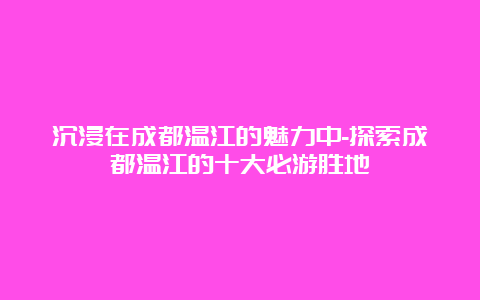 沉浸在成都温江的魅力中-探索成都温江的十大必游胜地